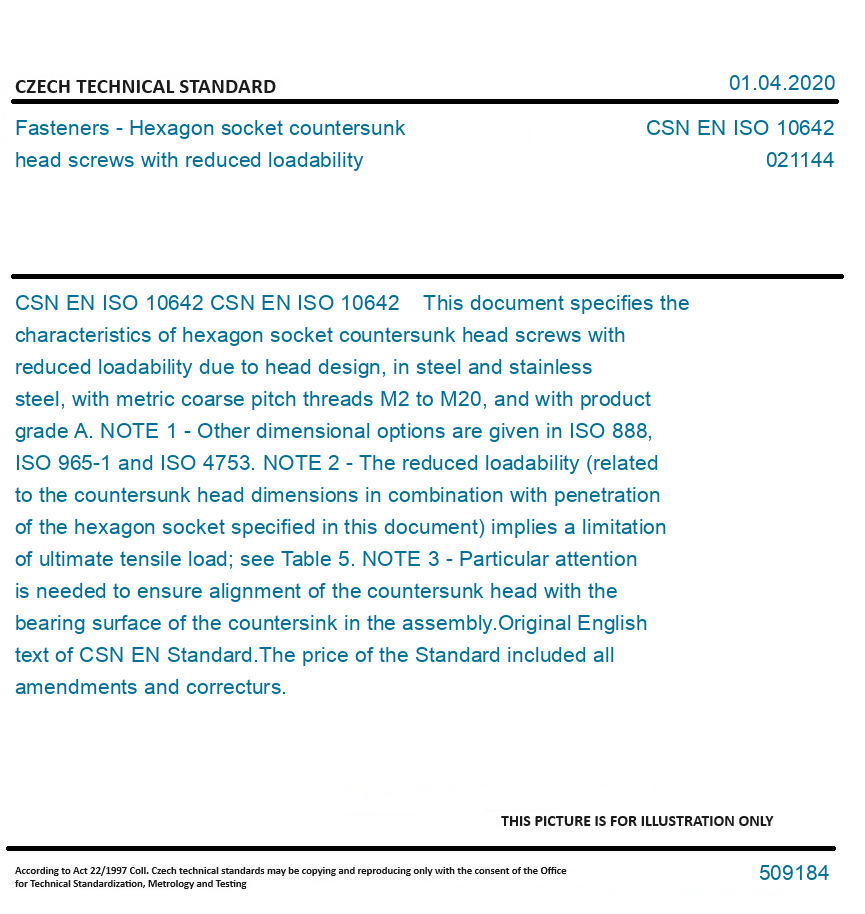 CZECH TECHNICAL STANDARD

01.04.2020

Fasteners - Hexagon socket countersunk head screws with reduced loadability

CSN EN ISO 10642
021144

CSN EN ISO 10642 CSN EN ISO 10642 This document specifies the characteristics of hexagon socket countersunk head screws with reduced loadability due to head design, in steel and stainless steel, with metric coarse pitch threads M2 to M20, and with product grade A. NOTE 1 - Other dimensional options are given in ISO 888, ISO 965-1 and ISO 4753. NOTE 2 - The reduced loadability (related to the countersunk head dimensions in combination with penetration of the hexagon socket specified in this document) implies a limitation of ultimate tensile load; see Table 5. NOTE 3 - Particular attention is needed to ensure alignment of the countersunk head with the bearing surface of the countersink in the assembly.Original English text of CSN EN Standard.The price of the Standard included all amendments and correcturs.

THIS PICTURE IS FOR ILLUSTRATION ONLY

According to Act 22/1997 Coll. Czech technical standards may be copying and reproducing only with the consent of the Office for Technical Standardization, Metrology and Testing

509184